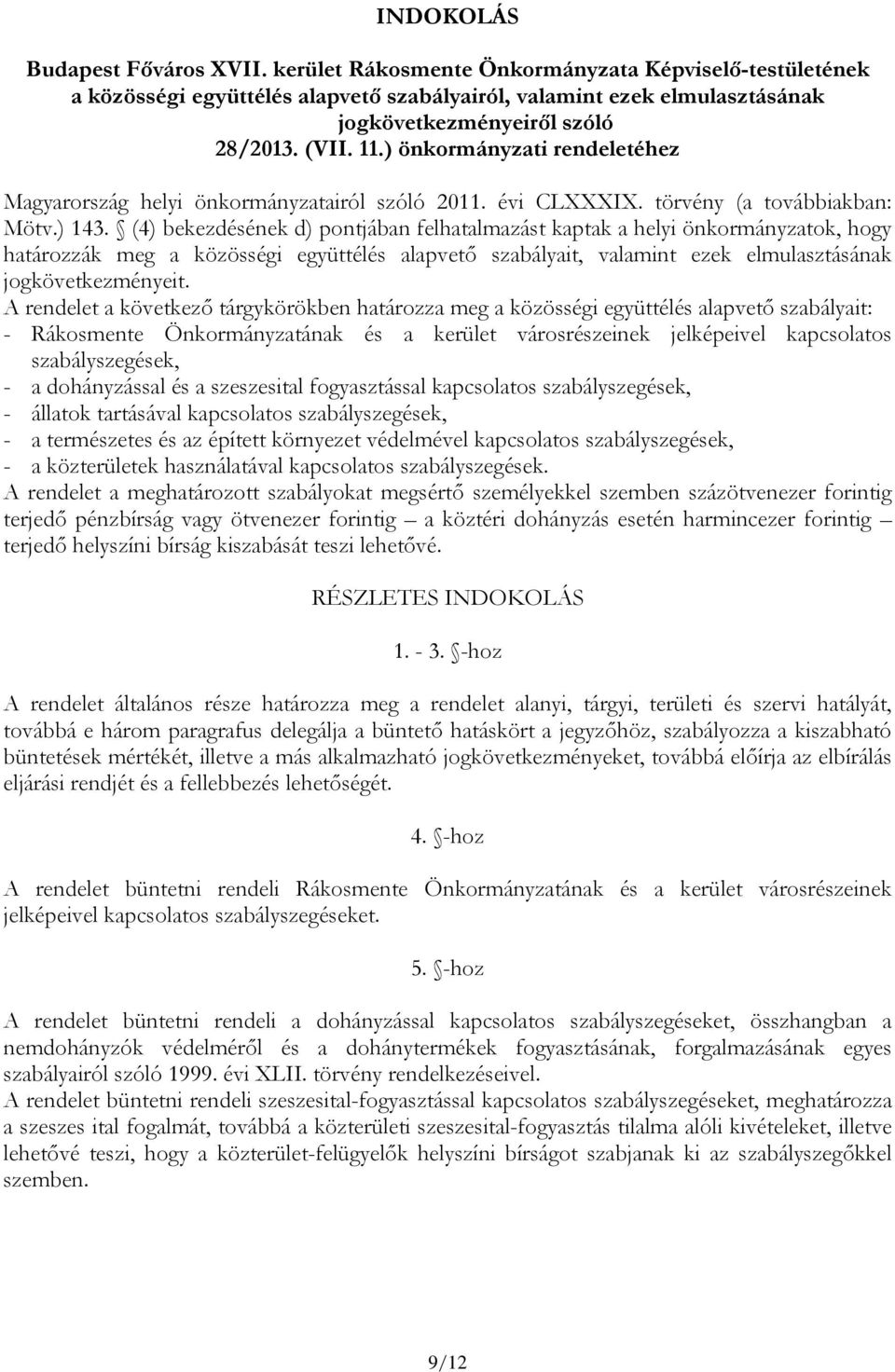 INDOKOLÁS

Budapest Főváros XVII. kerület Rákosmente Önkormányzata Képviselő-testületének a közösségi együttélés alapvető szabályairól, valamint ezek elmulasztásának jogkövetkezményeiről szóló 28/2013. (VII. 11.) önkormányzati rendeletéhez

Magyarország helyi önkormányzatairól szóló 2011. évi CLXXXIX. törvény (a továbbiakban: Mötv.) 143. § (4) bekezdésének d) pontjában felhatalmazást kaptak a helyi önkormányzatok, hogy határozzák meg a közösségi együttélés alapvető szabályait, valamint ezek elmulasztásának jogkövetkezményeit.
A rendelet a következő tárgykörökben határozza meg a közösségi együttélés alapvető szabályait:
- Rákosmente Önkormányzatának és a kerület városrészeinek jelképeivel kapcsolatos szabályszegések,
- a dohányzással és a szeszesital fogyasztással kapcsolatos szabályszegések,
- állatok tartásával kapcsolatos szabályszegések,
- a természetes és az épített környezet védelmével kapcsolatos szabályszegések,
- a közterületek használatával kapcsolatos szabályszegések.
A rendelet a meghatározott szabályokat megsértő személyekkel szemben százötvenezer forintig terjedő pénzbírság vagy ötvenezer forintig – a köztéri dohányzás esetén harmincezer forintig – terjedő helyszíni bírság kiszabását teszi lehetővé.

RÉSZLETES INDOKOLÁS

1. - 3. §-hoz

A rendelet általános része határozza meg a rendelet alanyi, tárgyi, területi és szervi hatályát, továbbá e három paragrafus delegálja a büntető hatáskört a jegyzőhöz, szabályozza a kiszabható büntetések mértékét, illetve a más alkalmazható jogkövetkezményeket, továbbá előírja az elbírálás eljárási rendjét és a fellebbezés lehetőségét.

4. §-hoz

A rendelet büntetni rendeli Rákosmente Önkormányzatának és a kerület városrészeinek jelképeivel kapcsolatos szabályszegéseket.

5. §-hoz

A rendelet büntetni rendeli a dohányzással kapcsolatos szabályszegéseket, összhangban a nemdohányzók védelméről és a dohánytermékek fogyasztásának, forgalmazásának egyes szabályairól szóló 1999. évi XLII. törvény rendelkezéseivel.
A rendelet büntetni rendeli szeszesital-fogyasztással kapcsolatos szabályszegéseket, meghatározza a szeszes ital fogalmát, továbbá a közterületi szeszesital-fogyasztás tilalma alóli kivételeket, illetve lehetővé teszi, hogy a közterület-felügyelők helyszíni bírságot szabjanak ki az szabályszegőkkel szemben.

9/12